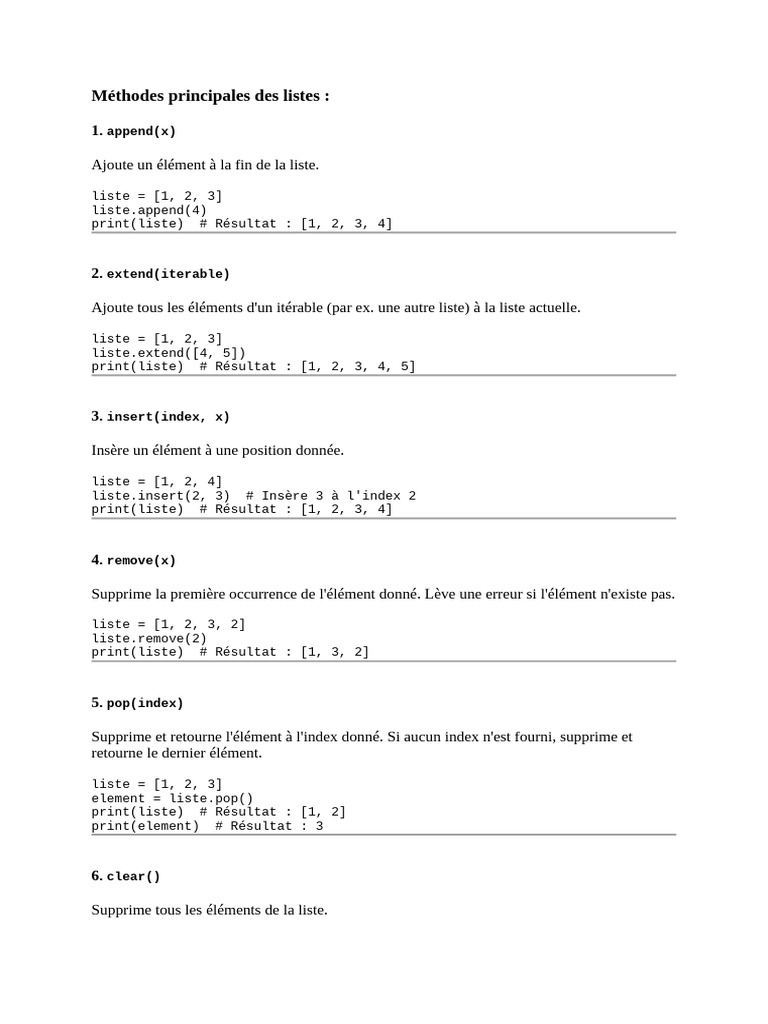 Méthodes principales des listes :

1. append(x)

Ajoute un élément à la fin de la liste.

liste = [1, 2, 3]
liste.append(4)
print(liste)  # Résultat : [1, 2, 3, 4]

2. extend(iterable)

Ajoute tous les éléments d'un itérable (par ex. une autre liste) à la liste actuelle.

liste = [1, 2, 3]
liste.extend([4, 5])
print(liste)  # Résultat : [1, 2, 3, 4, 5]

3. insert(index, x)

Insère un élément à une position donnée.

liste = [1, 2, 4]
liste.insert(2, 3)  # Insère 3 à l'index 2
print(liste)  # Résultat : [1, 2, 3, 4]

4. remove(x)

Supprime la première occurrence de l'élément donné. Lève une erreur si l'élément n'existe pas.

liste = [1, 2, 3, 2]
liste.remove(2)
print(liste)  # Résultat : [1, 3, 2]

5. pop(index)

Supprime et retourne l'élément à l'index donné. Si aucun index n'est fourni, supprime et retourne le dernier élément.

liste = [1, 2, 3]
element = liste.pop()
print(liste)  # Résultat : [1, 2]
print(element)  # Résultat : 3

6. clear()

Supprime tous les éléments de la liste.